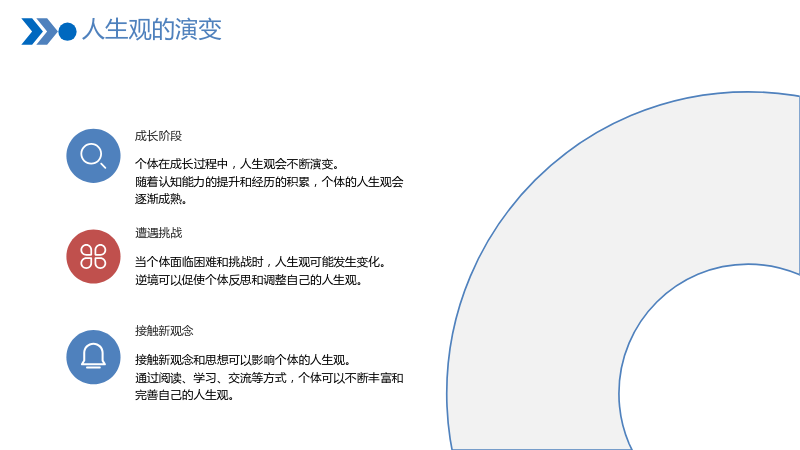 人生观的演变

成长阶段

个体在成长过程中，人生观会不断演变。
随着认知能力的提升和经历的积累，个体的人生观会逐渐成熟。

遭遇挑战

当个体面临困难和挑战时，人生观可能发生变化。
逆境可以促使个体反思和调整自己的人生观。

接触新观念

接触新观念和思想可以影响个体的人生观。
通过阅读、学习、交流等方式，个体可以不断丰富和完善自己的人生观。